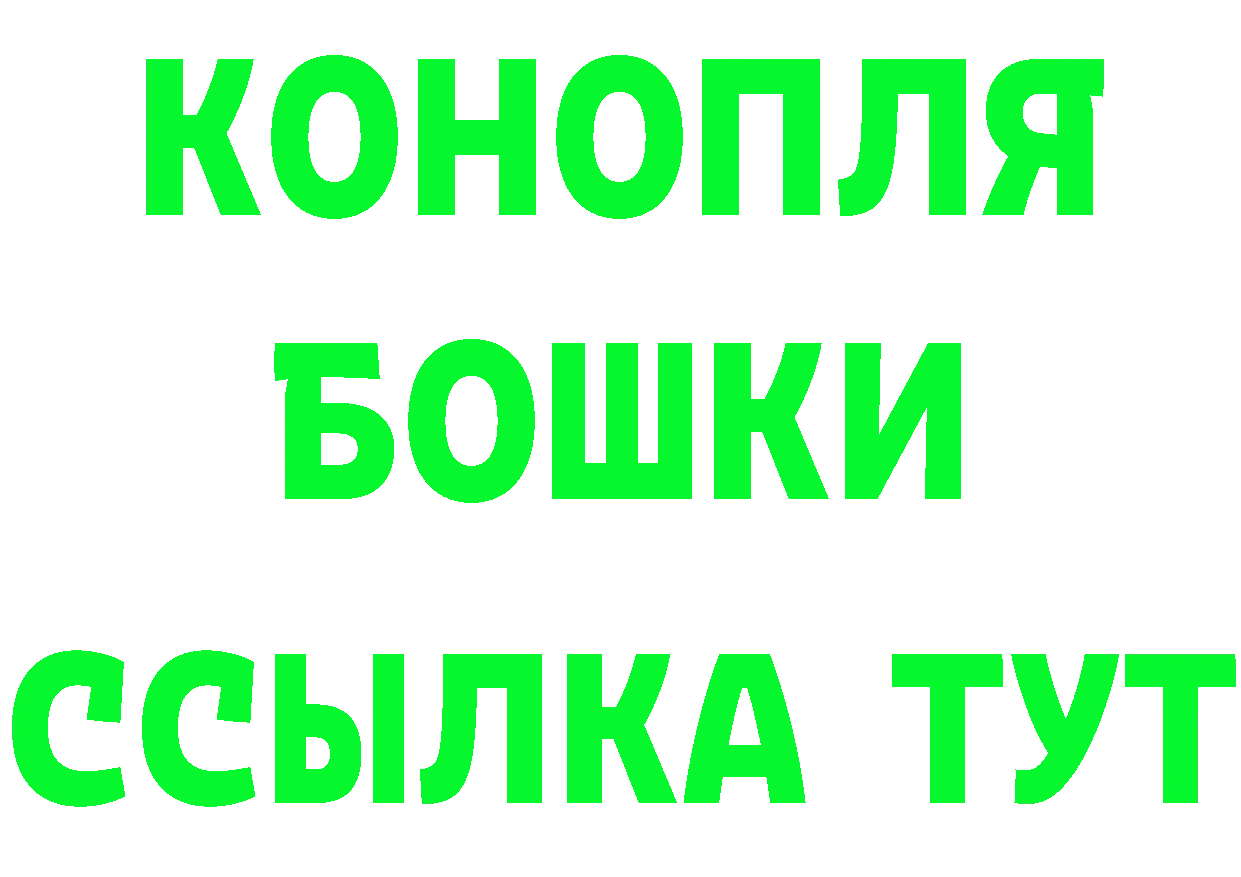 КОНОПЛЯ
БОШКИ
ССЫЛКА ТУТ